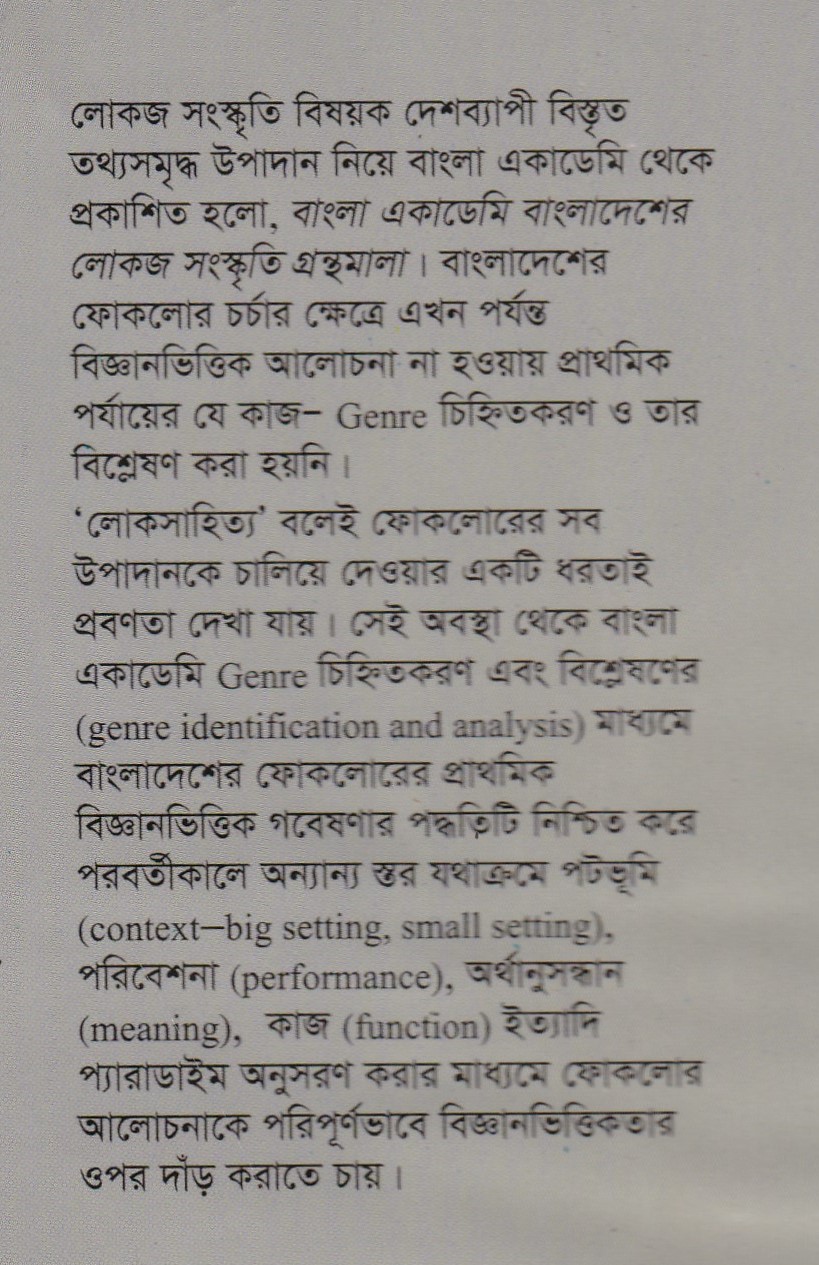 লোকজ সংস্কৃতি বিষয়ক দেশব্যাপী বিস্তৃত তথ্যসমৃদ্ধ উপাদান নিয়ে বাংলা একাডেমি থেকে প্রকাশিত হলো, বাংলা একাডেমি বাংলাদেশের লোকজ সংস্কৃতি গ্রন্থমালা। বাংলাদেশের ফোকলোর চর্চার ক্ষেত্রে এখন পর্যন্ত বিজ্ঞানভিত্তিক আলোচনা না হওয়ায় প্রাথমিক পর্যায়ের যে কাজ– Genre চিহ্নিতকরণ ও তার বিশ্লেষণ করা হয়নি।

'লোকসাহিত্য' বলেই ফোকলোরের সব উপাদানকে চালিয়ে দেওয়ার একটি ধরতাই প্রবণতা দেখা যায়। সেই অবস্থা থেকে বাংলা একাডেমি Genre চিহ্নিতকরণ এবং বিশ্লেষণের (genre identification and analysis) মাধ্যমে বাংলাদেশের ফোকলোরের প্রাথমিক বিজ্ঞানভিত্তিক গবেষণার পদ্ধতিটি নিশ্চিত করে পরবর্তীকালে অন্যান্য স্তর যথাক্রমে পটভূমি (context—big setting, small setting), পরিবেশনা (performance), অর্থানুসন্ধান (meaning), কাজ (function) ইত্যাদি প্যারাডাইম অনুসরণ করার মাধ্যমে ফোকলোর আলোচনাকে পরিপূর্ণভাবে বিজ্ঞানভিত্তিকতার ওপর দাঁড় করাতে চায়।